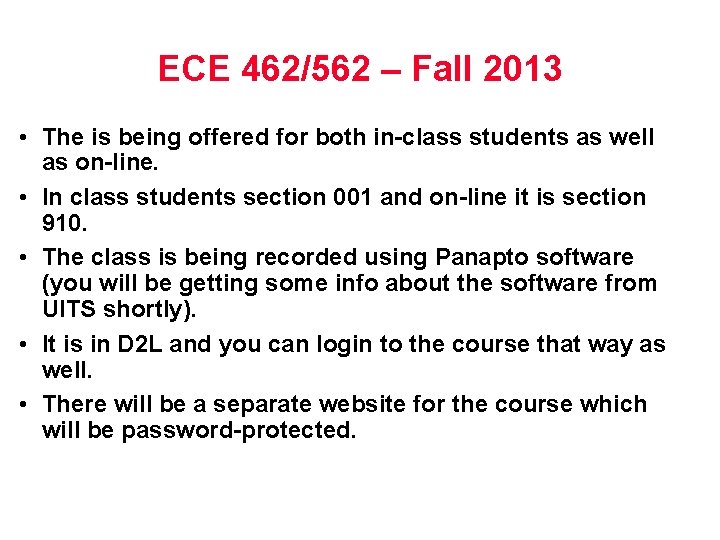 ECE 462/562 – Fall 2013

• The is being offered for both in-class students as well as on-line.
• In class students section 001 and on-line it is section 910.
• The class is being recorded using Panapto software (you will be getting some info about the software from UITS shortly).
• It is in D2L and you can login to the course that way as well.
• There will be a separate website for the course which will be password-protected.